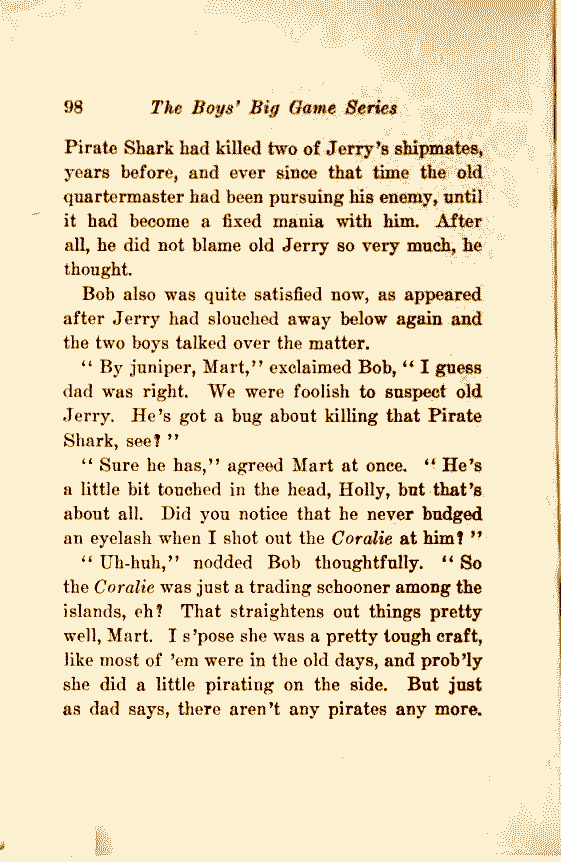 98 The Boys' Big Game Series

Pirate Shark had killed two of Jerry's shipmates, years before, and ever since that time the old quartermaster had been pursuing his enemy, until it had become a fixed mania with him. After all, he did not blame old Jerry so very much, he thought.

Bob also was quite satisfied now, as appeared after Jerry had slouched away below again and the two boys talked over the matter.

"By juniper, Mart," exclaimed Bob, "I guess dad was right. We were foolish to suspect old Jerry. He's got a bug about killing that Pirate Shark, see?"

"Sure he has," agreed Mart at once. "He's a little bit touched in the head, Holly, but that's about all. Did you notice that he never budged an eyelash when I shot out the Coralie at him?"

"Uh-huh," nodded Bob thoughtfully. "So the Coralie was just a trading schooner among the islands, eh? That straightens out things pretty well, Mart. I s'pose she was a pretty tough craft, like most of 'em were in the old days, and prob'ly she did a little pirating on the side. But just as dad says, there aren't any pirates any more.